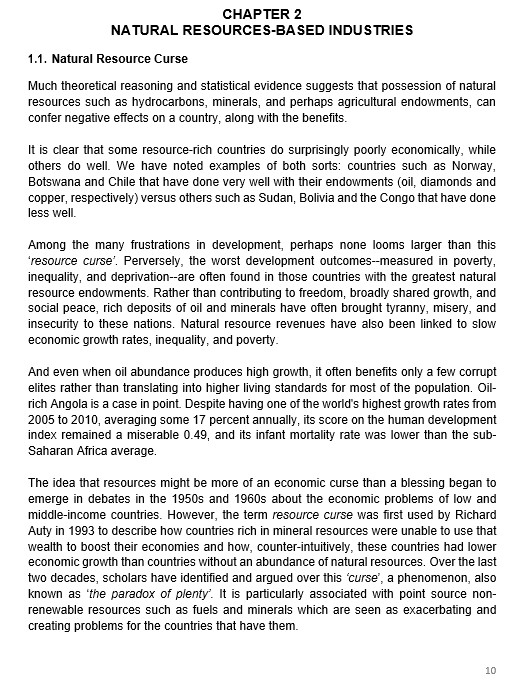 CHAPTER 2
NATURAL RESOURCES-BASED INDUSTRIES

1.1. Natural Resource Curse

Much theoretical reasoning and statistical evidence suggests that possession of natural resources such as hydrocarbons, minerals, and perhaps agricultural endowments, can confer negative effects on a country, along with the benefits.

It is clear that some resource-rich countries do surprisingly poorly economically, while others do well. We have noted examples of both sorts: countries such as Norway, Botswana and Chile that have done very well with their endowments (oil, diamonds and copper, respectively) versus others such as Sudan, Bolivia and the Congo that have done less well.

Among the many frustrations in development, perhaps none looms larger than this 'resource curse'. Perversely, the worst development outcomes--measured in poverty, inequality, and deprivation--are often found in those countries with the greatest natural resource endowments. Rather than contributing to freedom, broadly shared growth, and social peace, rich deposits of oil and minerals have often brought tyranny, misery, and insecurity to these nations. Natural resource revenues have also been linked to slow economic growth rates, inequality, and poverty.

And even when oil abundance produces high growth, it often benefits only a few corrupt elites rather than translating into higher living standards for most of the population. Oil-rich Angola is a case in point. Despite having one of the world's highest growth rates from 2005 to 2010, averaging some 17 percent annually, its score on the human development index remained a miserable 0.49, and its infant mortality rate was lower than the sub-Saharan Africa average.

The idea that resources might be more of an economic curse than a blessing began to emerge in debates in the 1950s and 1960s about the economic problems of low and middle-income countries. However, the term resource curse was first used by Richard Auty in 1993 to describe how countries rich in mineral resources were unable to use that wealth to boost their economies and how, counter-intuitively, these countries had lower economic growth than countries without an abundance of natural resources. Over the last two decades, scholars have identified and argued over this 'curse', a phenomenon, also known as 'the paradox of plenty'. It is particularly associated with point source non-renewable resources such as fuels and minerals which are seen as exacerbating and creating problems for the countries that have them.

10